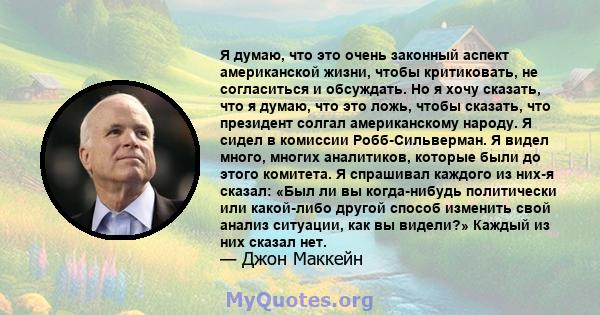 Я думаю, что это очень законный аспект американской жизни, чтобы критиковать, не согласиться и обсуждать. Но я хочу сказать, что я думаю, что это ложь, чтобы сказать, что президент солгал американскому народу. Я сидел в комиссии Робб-Сильверман. Я видел много, многих аналитиков, которые были до этого комитета. Я спрашивал каждого из них-я сказал: «Был ли вы когда-нибудь политически или какой-либо другой способ изменить свой анализ ситуации, как вы видели?» Каждый из них сказал нет.
— Джон Маккейн

MyQuotes.org